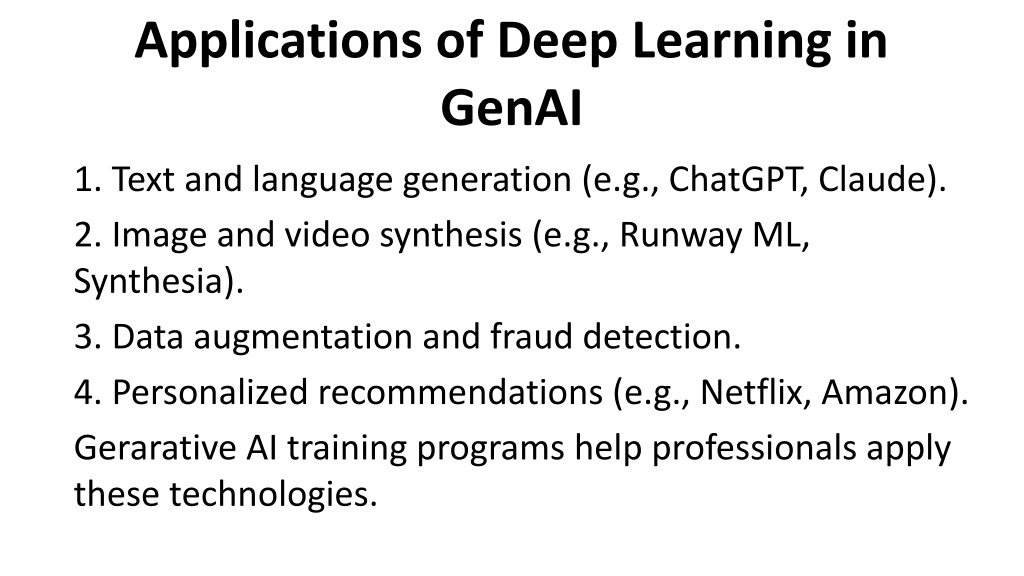 Applications of Deep Learning in GenAI

1. Text and language generation (e.g., ChatGPT, Claude).

2. Image and video synthesis (e.g., Runway ML, Synthesia).

3. Data augmentation and fraud detection.

4. Personalized recommendations (e.g., Netflix, Amazon).

Gerarative AI training programs help professionals apply these technologies.